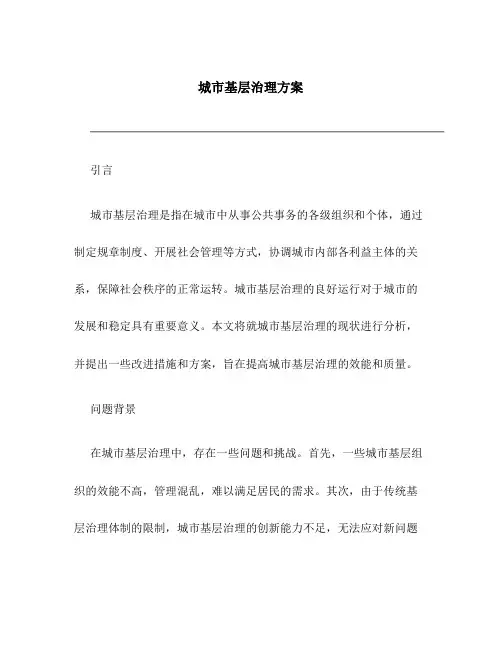 城市基层治理方案

引言

城市基层治理是指在城市中从事公共事务的各级组织和个体，通过制定规章制度、开展社会管理等方式，协调城市内部各利益主体的关系，保障社会秩序的正常运转。城市基层治理的良好运行对于城市的发展和稳定具有重要意义。本文将就城市基层治理的现状进行分析，并提出一些改进措施和方案，旨在提高城市基层治理的效能和质量。

问题背景

在城市基层治理中，存在一些问题和挑战。首先，一些城市基层组织的效能不高，管理混乱，难以满足居民的需求。其次，由于传统基层治理体制的限制，城市基层治理的创新能力不足，无法应对新问题